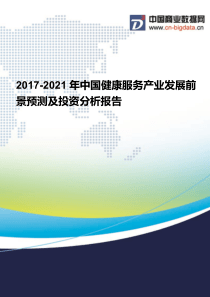 中国商业数据网
www.cn-bigdata.cn

2017-2021 年中国健康服务产业发展前景预测及投资分析报告